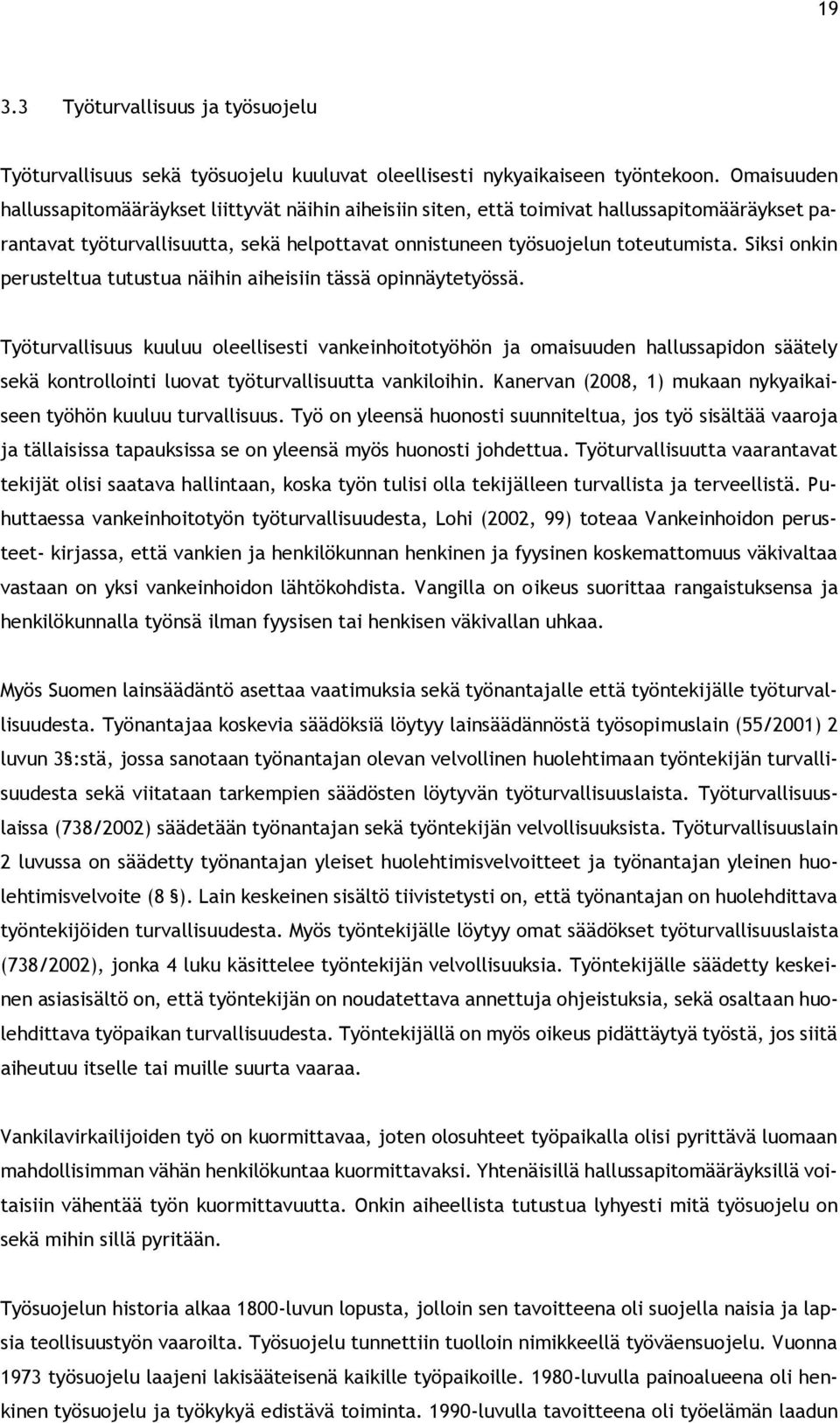 19

3.3 Työturvallisuus ja työsuojelu

Työturvallisuus sekä työsuojelu kuuluvat oleellisesti nykyaikaiseen työntekoon. Omaisuuden hallussapitomääräykset liittyvät näihin aiheisiin siten, että toimivat hallussapitomääräykset parantavat työturvallisuutta, sekä helpottavat onnistuneen työsuojelun toteutumista. Siksi onkin perusteltua tutustua näihin aiheisiin tässä opinnäytetyössä.

Työturvallisuus kuuluu oleellisesti vankeinhoitotyöhön ja omaisuuden hallussapidon säätely sekä kontrollointi luovat työturvallisuutta vankiloihin. Kanervan (2008, 1) mukaan nykyaikaiseen työhön kuuluu turvallisuus. Työ on yleensä huonosti suunniteltua, jos työ sisältää vaaroja ja tällaisissa tapauksissa se on yleensä myös huonosti johdettua. Työturvallisuutta vaarantavat tekijät olisi saatava hallintaan, koska työn tulisi olla tekijälleen turvallista ja terveellistä. Puhuttaessa vankeinhoitotyön työturvallisuudesta, Lohi (2002, 99) toteaa Vankeinhoidon perusteet- kirjassa, että vankien ja henkilökunnan henkinen ja fyysinen koskemattomuus väkivaltaa vastaan on yksi vankeinhoidon lähtökohdista. Vangilla on oikeus suorittaa rangaistuksensa ja henkilökunnalla työnsä ilman fyysisen tai henkisen väkivallan uhkaa.

Myös Suomen lainsäädäntö asettaa vaatimuksia sekä työnantajalle että työntekijälle työturvallisuudesta. Työnantajaa koskevia säädöksiä löytyy lainsäädännöstä työsopimuslain (55/2001) 2 luvun 3§:stä, jossa sanotaan työnantajan olevan velvollinen huolehtimaan työntekijän turvallisuudesta sekä viitataan tarkempien säädösten löytyvän työturvallisuuslaista. Työturvallisuuslaissa (738/2002) säädetään työnantajan sekä työntekijän velvollisuuksista. Työturvallisuuslain 2 luvussa on säädetty työnantajan yleiset huolehtimisvelvoitteet ja työnantajan yleinen huolehtimisvelvoite (8 §). Lain keskeinen sisältö tiivistetysti on, että työnantajan on huolehdittava työntekijöiden turvallisuudesta. Myös työntekijälle löytyy omat säädökset työturvallisuuslaista (738/2002), jonka 4 luku käsittelee työntekijän velvollisuuksia. Työntekijälle säädetty keskeinen asiasisältö on, että työntekijän on noudatettava annettuja ohjeistuksia, sekä osaltaan huolehdittava työpaikan turvallisuudesta. Työntekijällä on myös oikeus pidättäytyä työstä, jos siitä aiheutuu itselle tai muille suurta vaaraa.

Vankilavirkailijoiden työ on kuormittavaa, joten olosuhteet työpaikalla olisi pyrittävä luomaan mahdollisimman vähän henkilökuntaa kuormittavaksi. Yhtenäisillä hallussapitomääräyksillä voitaisiin vähentää työn kuormittavuutta. Onkin aiheellista tutustua lyhyesti mitä työsuojelu on sekä mihin sillä pyritään.

Työsuojelun historia alkaa 1800-luvun lopusta, jolloin sen tavoitteena oli suojella naisia ja lapsia teollisuustyön vaaroilta. Työsuojelu tunnettiin tuolloin nimikkeellä työväensuojelu. Vuonna 1973 työsuojelu laajeni lakisääteisenä kaikille työpaikoille. 1980-luvulla painoalueena oli henkinen työsuojelu ja työkykyä edistävä toiminta. 1990-luvulla tavoitteena oli työelämän laadun